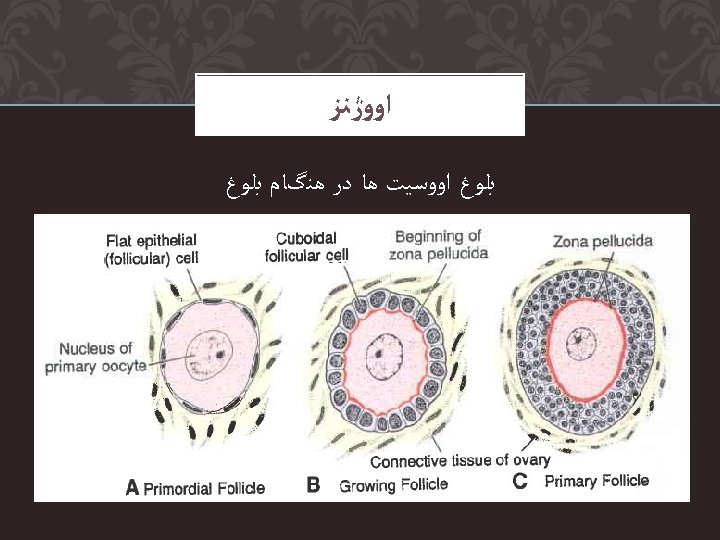 اووژنز

بلوغ اووسیت ها در هنگام بلوغ

Flat epithelial
(follicular) cell

Cuboidal
follicular cell

Beginning of
zona pellucida

Zona pellucida

Nucleus of
primary oocyte

Connective tissue of ovary

A Primordial Follicle

B Growing Follicle

C Primary Follicle